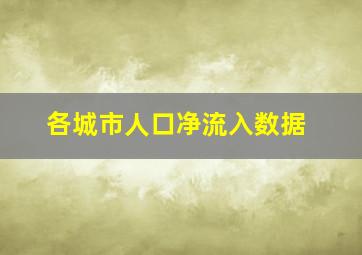 各城市人口净流入数据